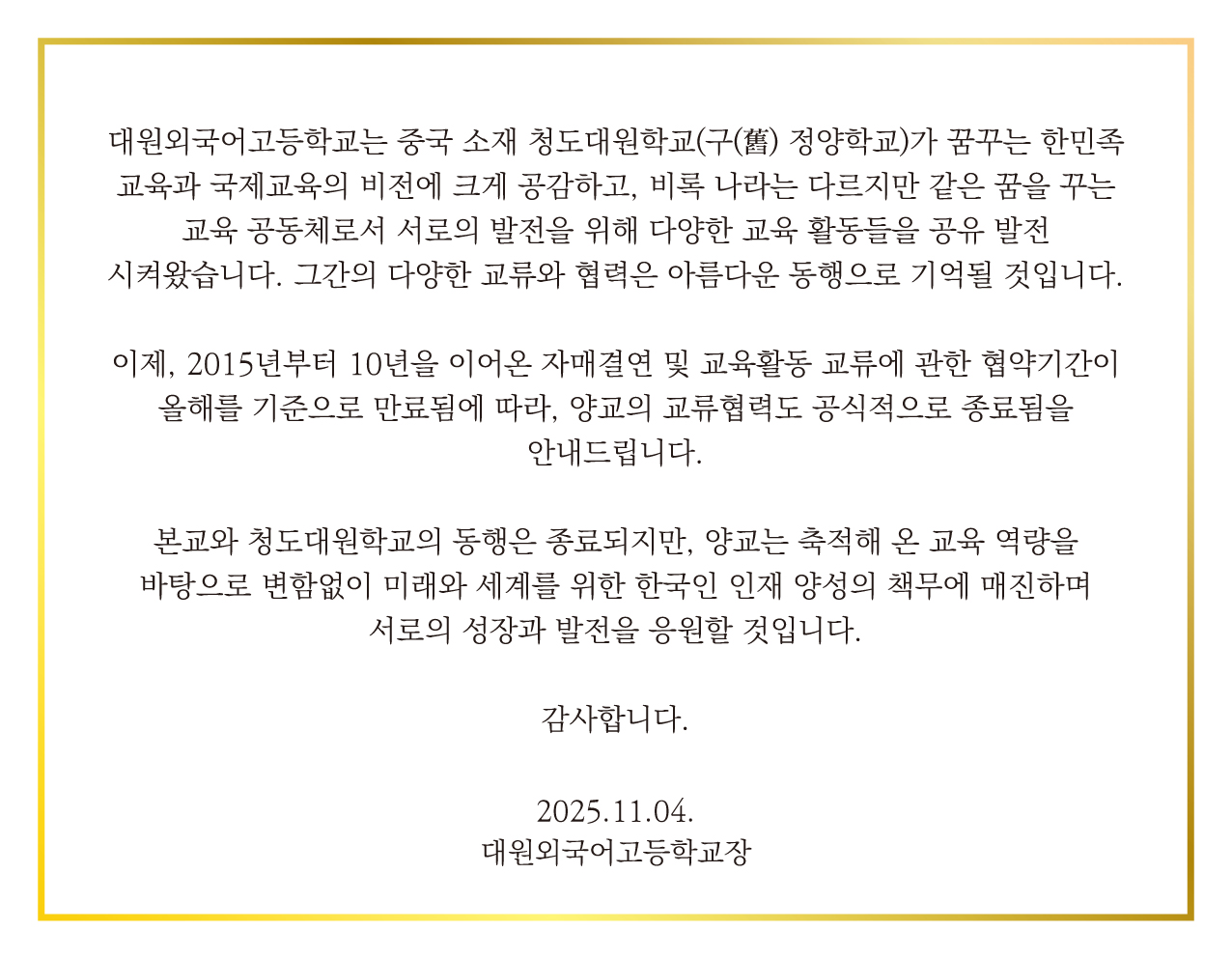 대원외국어고등학교는 중국 소재 청도대원학교(구(舊) 정양학교)가 꿈꾸는 한민족 교육과 국제교육의 비전에 크게 공감하고, 비록 나라는 다르지만 같은 꿈을 꾸는 교육 공동체로서 서로의 발전을 위해 다양한 교육 활동들을 공유 발전 시켜왔습니다. 그간의 다양한 교류와 협력은 아름다운 동행으로 기억될 것입니다.

이제, 2015년부터 10년을 이어온 자매결연 및 교육활동 교류에 관한 협약기간이 올해를 기준으로 만료됨에 따라, 양교의 교류협력도 공식적으로 종료됨을 안내드립니다.

본교와 청도대원학교의 동행은 종료되지만, 양교는 축적해 온 교육 역량을 바탕으로 변함없이 미래와 세계를 위한 한국인 인재 양성의 책무에 매진하며 서로의 성장과 발전을 응원할 것입니다.

감사합니다.

2025.11.04.
대원외국어고등학교장